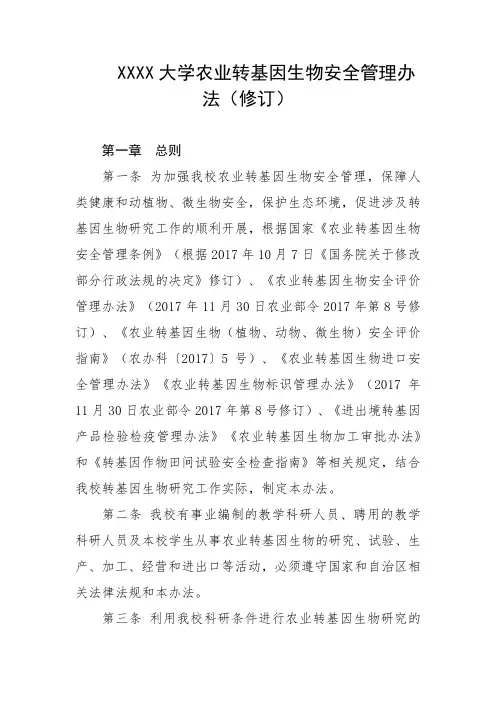 XXXX 大学农业转基因生物安全管理办法（修订）

第一章　总则

第一条　为加强我校农业转基因生物安全管理，保障人类健康和动植物、微生物安全，保护生态环境，促进涉及转基因生物研究工作的顺利开展，根据国家《农业转基因生物安全管理条例》（根据 2017 年 10 月 7 日《国务院关于修改部分行政法规的决定》修订）、《农业转基因生物安全评价管理办法》（2017 年 11 月 30 日农业部令 2017 年第 8 号修订）、《农业转基因生物（植物、动物、微生物）安全评价指南》（农办科〔2017〕5 号）、《农业转基因生物进口安全管理办法》《农业转基因生物标识管理办法》（2017 年 11 月 30 日农业部令 2017 年第 8 号修订）、《进出境转基因产品检验检疫管理办法》《农业转基因生物加工审批办法》和《转基因作物田间试验安全检查指南》等相关规定，结合我校转基因生物研究工作实际，制定本办法。

第二条　我校有事业编制的教学科研人员、聘用的教学科研人员及本校学生从事农业转基因生物的研究、试验、生产、加工、经营和进出口等活动，必须遵守国家和自治区相关法律法规和本办法。

第三条　利用我校科研条件进行农业转基因生物研究的